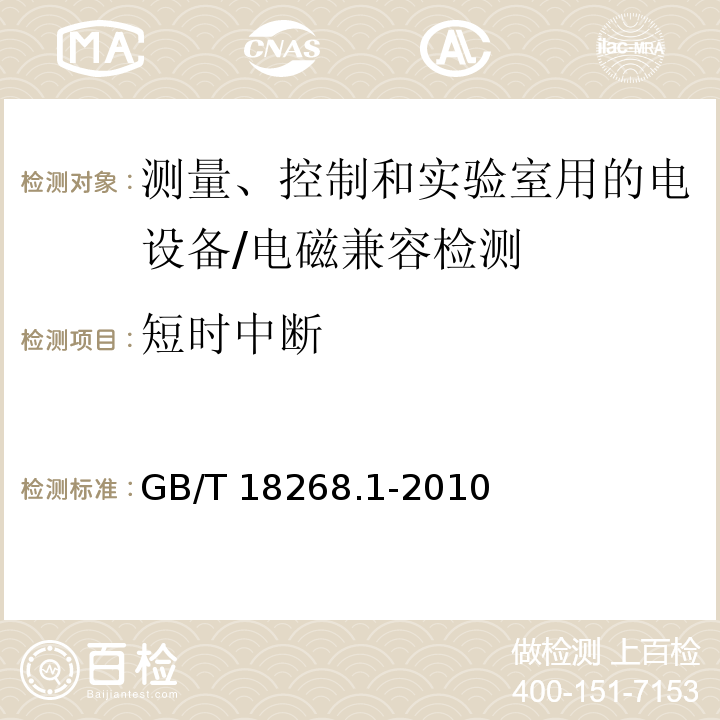 MA CNAS AC ilac-MRA

检测对象：测量、控制和实验室用的电设备/电磁兼容检测

检测项目：短时中断

检测标准：GB/T 18268.1-2010

百检
Baijiantest.com

做检测 上百检
400-151-7153